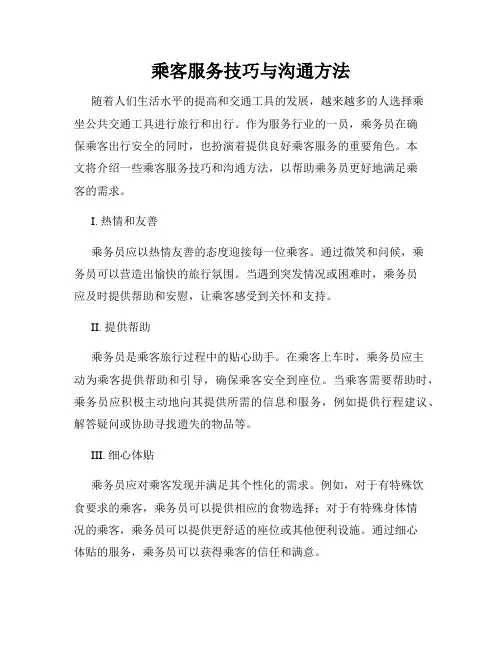 乘客服务技巧与沟通方法

随着人们生活水平的提高和交通工具的发展，越来越多的人选择乘坐公共交通工具进行旅行和出行。作为服务行业的一员，乘务员在确保乘客出行安全的同时，也扮演着提供良好乘客服务的重要角色。本文将介绍一些乘客服务技巧和沟通方法，以帮助乘务员更好地满足乘客的需求。

I. 热情和友善

乘务员应以热情友善的态度迎接每一位乘客。通过微笑和问候，乘务员可以营造出愉快的旅行氛围。当遇到突发情况或困难时，乘务员应及时提供帮助和安慰，让乘客感受到关怀和支持。

II. 提供帮助

乘务员是乘客旅行过程中的贴心助手。在乘客上车时，乘务员应主动为乘客提供帮助和引导，确保乘客安全到座位。当乘客需要帮助时，乘务员应积极主动地向其提供所需的信息和服务，例如提供行程建议、解答疑问或协助寻找遗失的物品等。

III. 细心体贴

乘务员应对乘客发现并满足其个性化的需求。例如，对于有特殊饮食要求的乘客，乘务员可以提供相应的食物选择；对于有特殊身体情况的乘客，乘务员可以提供更舒适的座位或其他便利设施。通过细心体贴的服务，乘务员可以获得乘客的信任和满意。